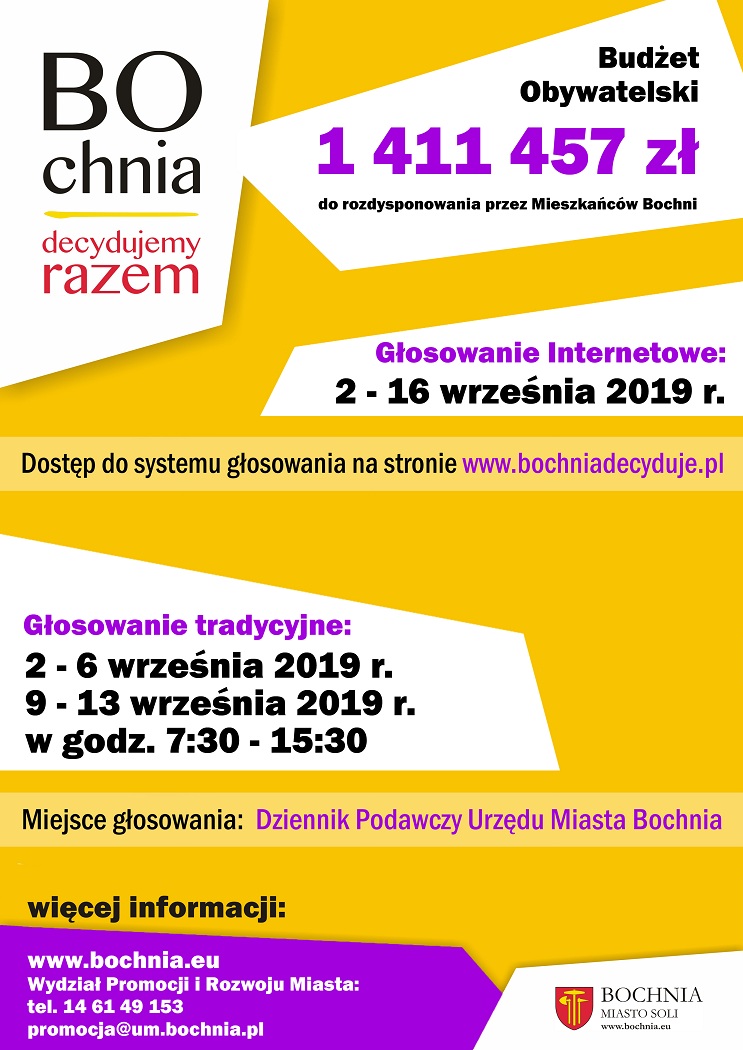 BO
chnia
decydujemy
razem

Budżet
Obywatelski
1 411 457 zł
do rozdysponowania przez Mieszkańców Bochni

Głosowanie Internetowe:
2 - 16 września 2019 r.

Dostęp do systemu głosowania na stronie www.bochniadecyduje.pl

Głosowanie tradycyjne:
2 - 6 września 2019 r.
9 - 13 września 2019 r.
w godz. 7:30 - 15:30

Miejsce głosowania: Dziennik Podawczy Urzędu Miasta Bochnia

więcej informacji:

www.bochnia.eu
Wydział Promocji i Rozwoju Miasta:
tel. 14 61 49 153
promocja@um.bochnia.pl

BOCHNIA
MIASTO SOLI
www.bochnia.eu